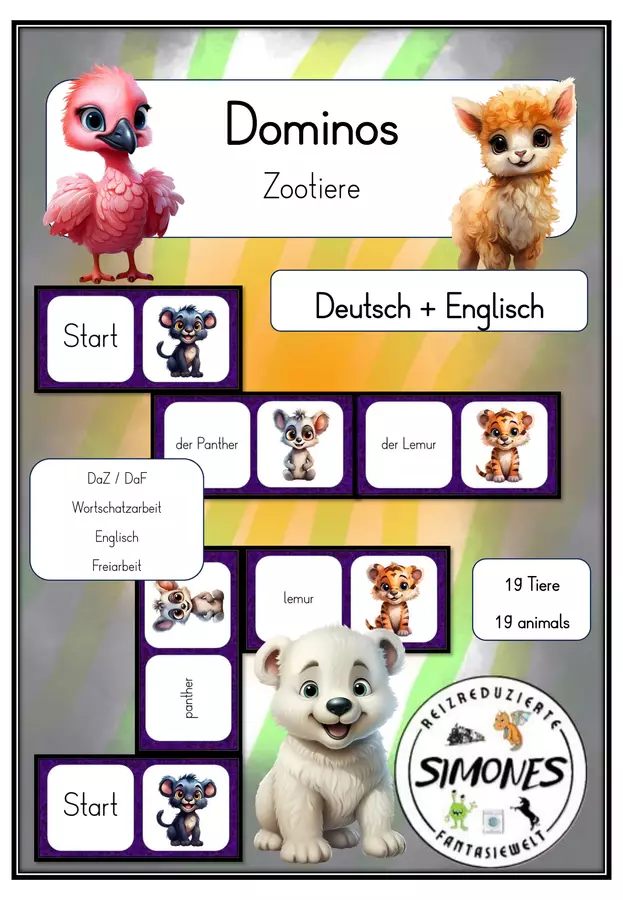 Dominos

Zootiere

Deutsch + Englisch

Start

der Panther

der Lemur

DaZ / DaF

Wortschatzarbeit

Englisch

Freiarbeit

lemur

19 Tiere

19 animals

panther

Start

REIZREDUZIERTE

SIMONES

FANTASIEWELT